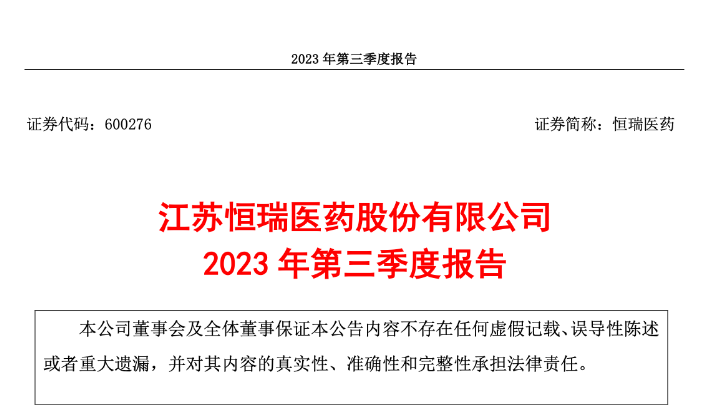 2023 年第三季度报告

证券代码：600276

证券简称：恒瑞医药

江苏恒瑞医药股份有限公司
2023 年第三季度报告

本公司董事会及全体董事保证本公告内容不存在任何虚假记载、误导性陈述或者重大遗漏，并对其内容的真实性、准确性和完整性承担法律责任。